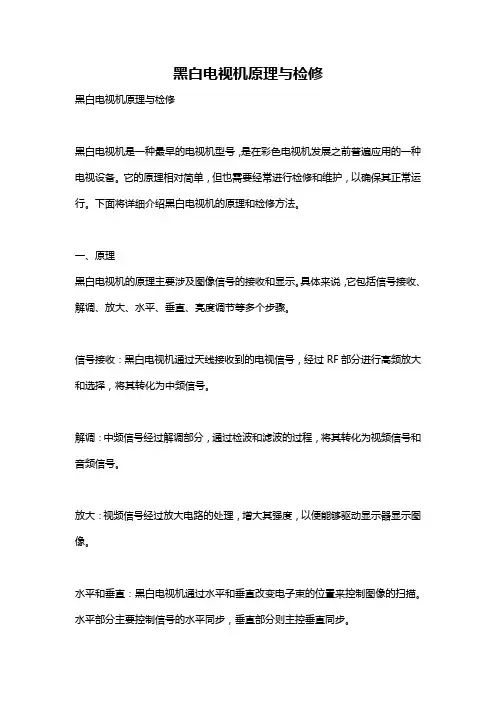 黑白电视机原理与检修

黑白电视机原理与检修

黑白电视机是一种最早的电视机型号，是在彩色电视机发展之前普遍应用的一种电视设备。它的原理相对简单，但也需要经常进行检修和维护，以确保其正常运行。下面将详细介绍黑白电视机的原理和检修方法。

一、原理

黑白电视机的原理主要涉及图像信号的接收和显示。具体来说，它包括信号接收、解调、放大、水平、垂直、亮度调节等多个步骤。

信号接收：黑白电视机通过天线接收到的电视信号，经过 RF 部分进行高频放大和选择，将其转化为中频信号。

解调：中频信号经过解调部分，通过检波和滤波的过程，将其转化为视频信号和音频信号。

放大：视频信号经过放大电路的处理，增大其强度，以便能够驱动显示器显示图像。

水平和垂直：黑白电视机通过水平和垂直改变电子束的位置来控制图像的扫描。水平部分主要控制信号的水平同步，垂直部分则主控垂直同步。